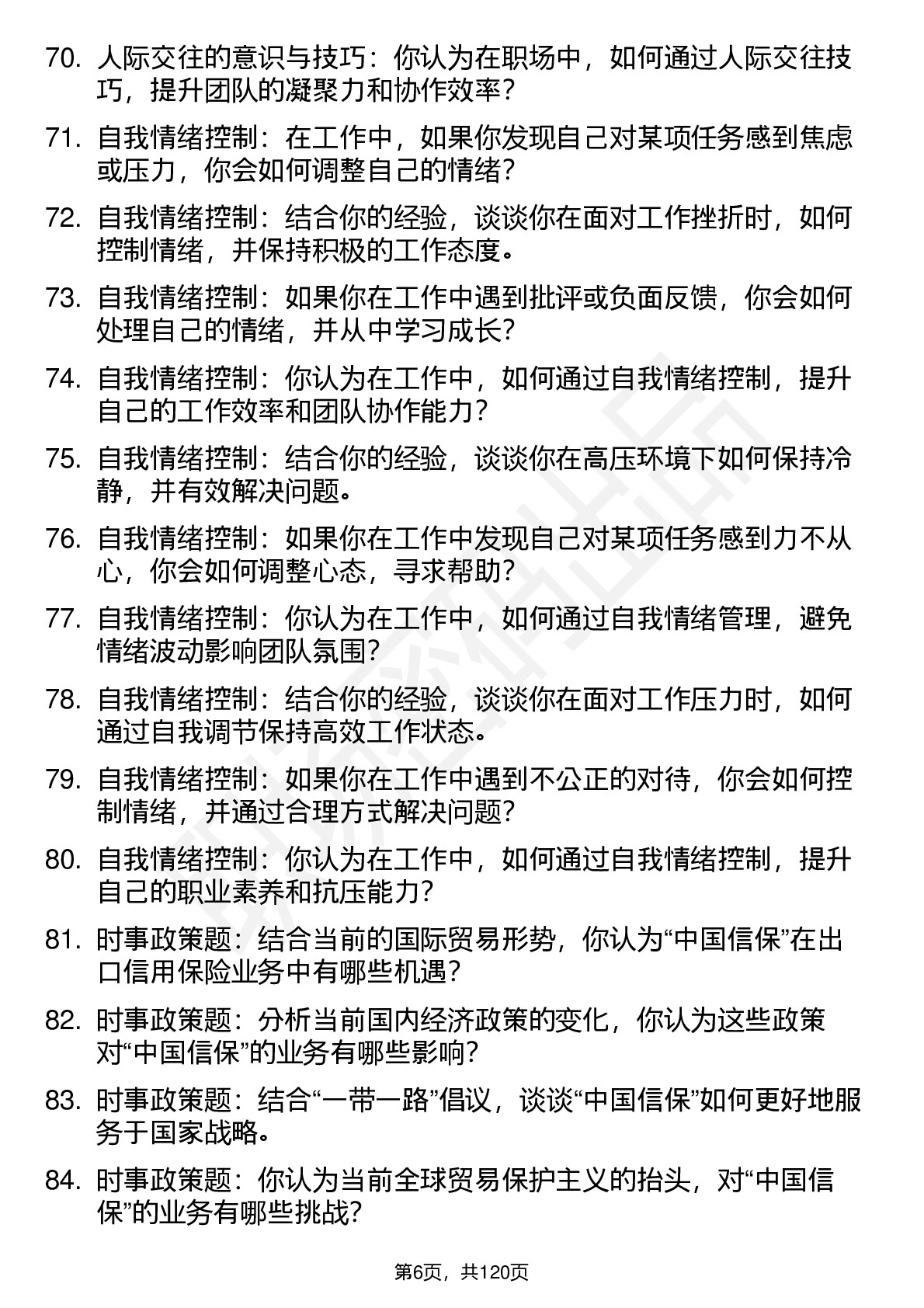 70. 人际交往的意识与技巧：你认为在职场中，如何通过人际交往技巧，提升团队的凝聚力和协作效率？

71. 自我情绪控制：在工作中，如果你发现自己对某项任务感到焦虑或压力，你会如何调整自己的情绪？

72. 自我情绪控制：结合你的经验，谈谈你在面对工作挫折时，如何控制情绪，并保持积极的工作态度。

73. 自我情绪控制：如果你在工作中遇到批评或负面反馈，你会如何处理自己的情绪，并从中学习成长？

74. 自我情绪控制：你认为在工作中，如何通过自我情绪控制，提升自己的工作效率和团队协作能力？

75. 自我情绪控制：结合你的经验，谈谈你在高压环境下如何保持冷静，并有效解决问题。

76. 自我情绪控制：如果你在工作中发现自己对某项任务感到力不从心，你会如何调整心态，寻求帮助？

77. 自我情绪控制：你认为在工作中，如何通过自我情绪管理，避免情绪波动影响团队氛围？

78. 自我情绪控制：结合你的经验，谈谈你在面对工作压力时，如何通过自我调节保持高效工作状态。

79. 自我情绪控制：如果你在工作中遇到不公正的对待，你会如何控制情绪，并通过合理方式解决问题？

80. 自我情绪控制：你认为在工作中，如何通过自我情绪控制，提升自己的职业素养和抗压能力？

81. 时事政策题：结合当前的国际贸易形势，你认为“中国信保”在出口信用保险业务中有哪些机遇？

82. 时事政策题：分析当前国内经济政策的变化，你认为这些政策对“中国信保”的业务有哪些影响？

83. 时事政策题：结合“一带一路”倡议，谈谈“中国信保”如何更好地服务于国家战略。

84. 时事政策题：你认为当前全球贸易保护主义的抬头，对“中国信保”的业务有哪些挑战？

第6页，共120页